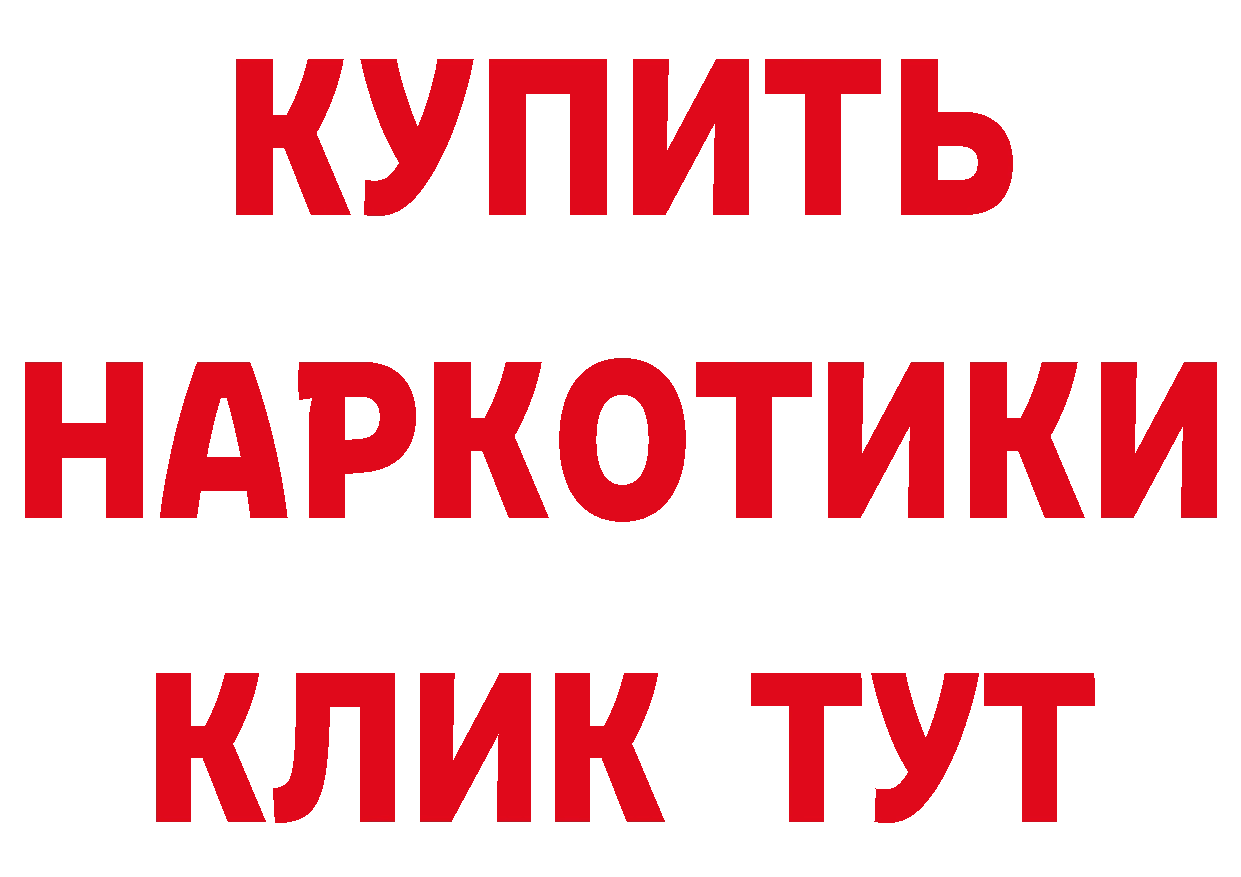 КУПИТЬ
НАРКОТИКИ
КЛИК ТУТ